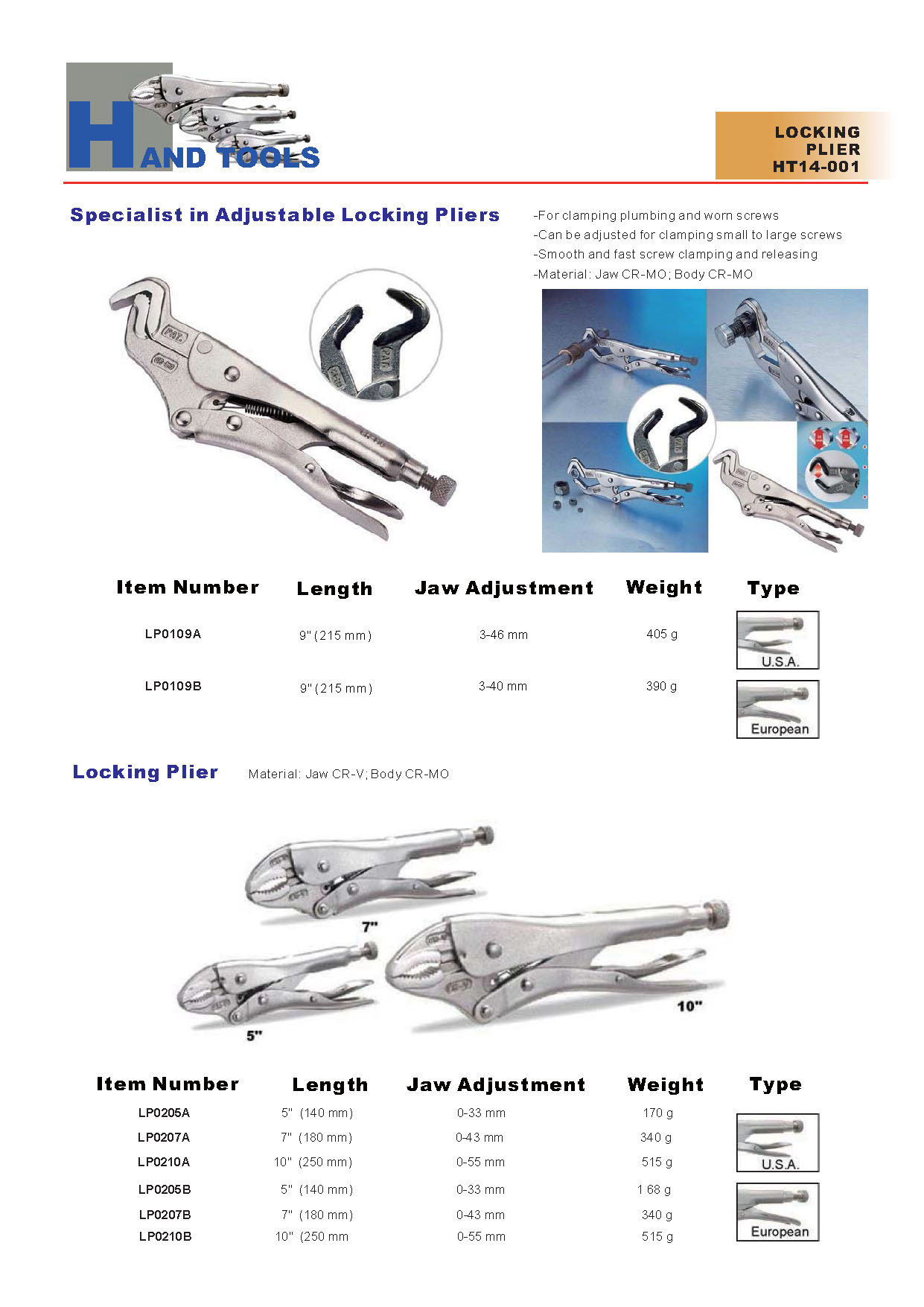 HAND TOOLS

LOCKING PLIER HT14-001

Specialist in Adjustable Locking Pliers

-For clamping plumbing and worn screws
-Can be adjusted for clamping small to large screws
-Smooth and fast screw clamping and releasing
-Material: Jaw CR-MO; Body CR-MO

| Item Number | Length | Jaw Adjustment | Weight | Type |
|---|---|---|---|---|
| LP0109A | 9" (215 mm) | 3-46 mm | 405 g | U.S.A. |
| LP0109B | 9" (215 mm) | 3-40 mm | 390 g | European |

Locking Plier

Material: Jaw CR-V; Body CR-MO

7"

5"

10"

| Item Number | Length | Jaw Adjustment | Weight | Type |
|---|---|---|---|---|
| LP0205A | 5" (140 mm) | 0-33 mm | 170 g | U.S.A. |
| LP0207A | 7" (180 mm) | 0-43 mm | 340 g | |
| LP0210A | 10" (250 mm) | 0-55 mm | 515 g | |
| LP0205B | 5" (140 mm) | 0-33 mm | 1 68 g | European |
| LP0207B | 7" (180 mm) | 0-43 mm | 340 g | |
| LP0210B | 10" (250 mm | 0-55 mm | 515 g | |